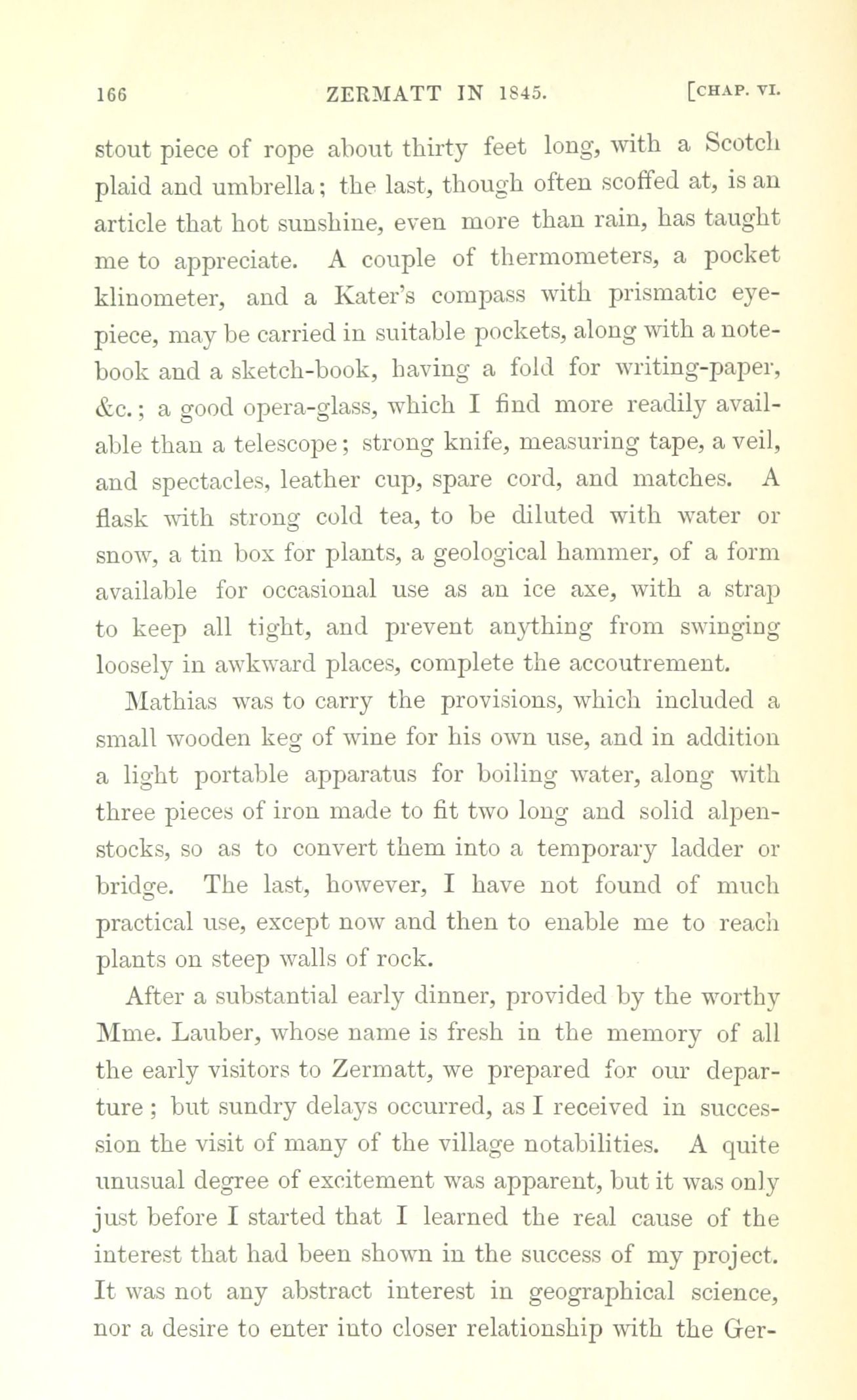 166 ZERMATT IN 1845. [CHAP. VI.

stout piece of rope about thirty feet long, with a Scotch plaid and umbrella; the last, though often scoffed at, is an article that hot sunshine, even more than rain, has taught me to appreciate. A couple of thermometers, a pocket klinometer, and a Kater's compass with prismatic eyepiece, may be carried in suitable pockets, along with a notebook and a sketch-book, having a fold for writing-paper, &c.; a good opera-glass, which I find more readily available than a telescope; strong knife, measuring tape, a veil, and spectacles, leather cup, spare cord, and matches. A flask with strong cold tea, to be diluted with water or snow, a tin box for plants, a geological hammer, of a form available for occasional use as an ice axe, with a strap to keep all tight, and prevent anything from swinging loosely in awkward places, complete the accoutrement.

Mathias was to carry the provisions, which included a small wooden keg of wine for his own use, and in addition a light portable apparatus for boiling water, along with three pieces of iron made to fit two long and solid alpenstocks, so as to convert them into a temporary ladder or bridge. The last, however, I have not found of much practical use, except now and then to enable me to reach plants on steep walls of rock.

After a substantial early dinner, provided by the worthy Mme. Lauber, whose name is fresh in the memory of all the early visitors to Zermatt, we prepared for our departure; but sundry delays occurred, as I received in succession the visit of many of the village notabilities. A quite unusual degree of excitement was apparent, but it was only just before I started that I learned the real cause of the interest that had been shown in the success of my project. It was not any abstract interest in geographical science, nor a desire to enter into closer relationship with the Ger-